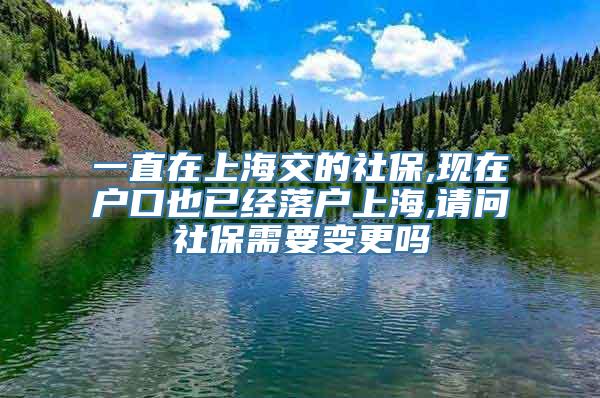 一直在上海交的社保,现在户口也已经落户上海,请问社保需要变更吗